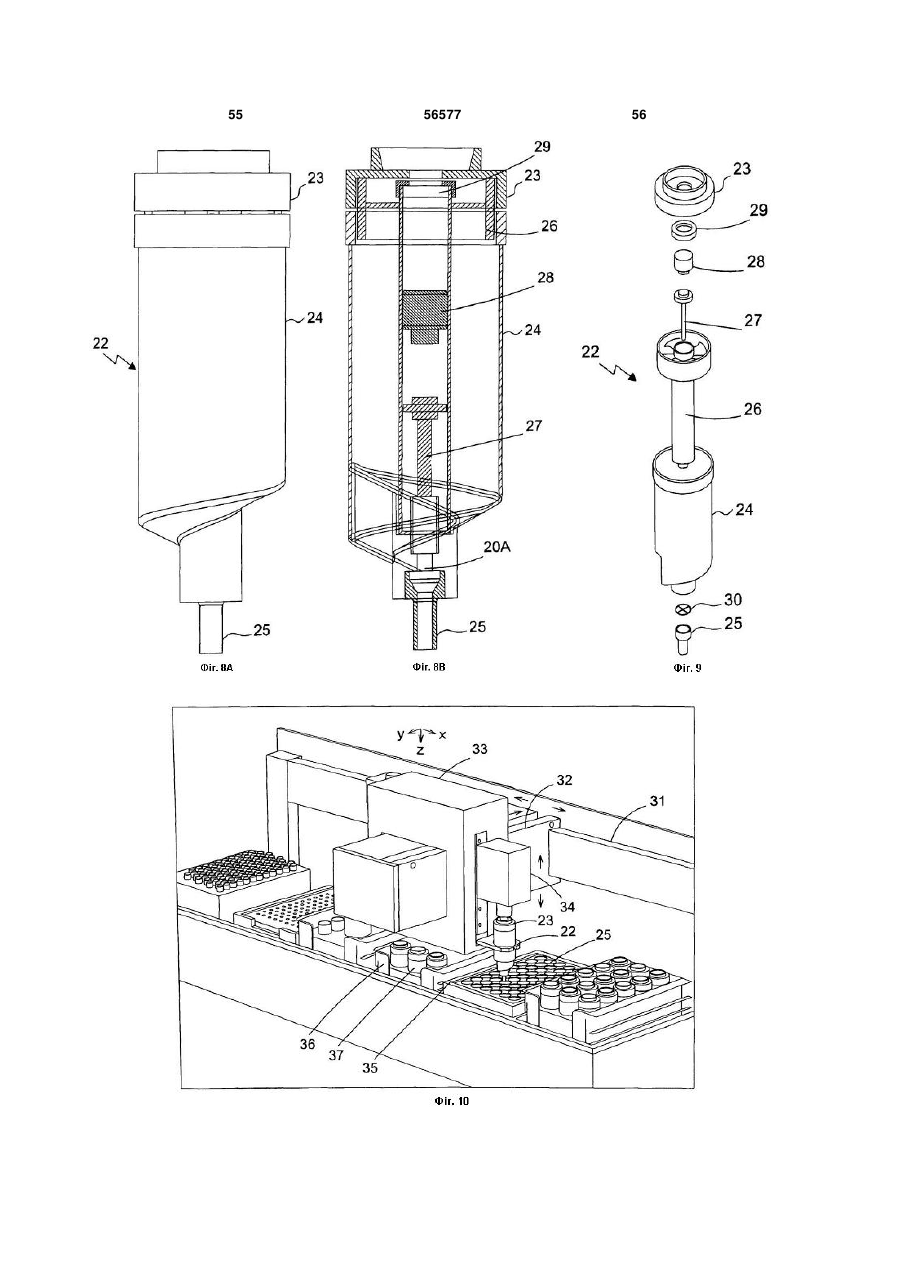 55

56577

56

23
24
22
25
Фіг. 8А

29
23
26
28
24
27
20A
25
Фіг. 8В

23
29
28
27
22
26
24
30
25
Фіг. 9

y x
z
33
32
31
34
23
22
25
36
37
35
Фіг. 10